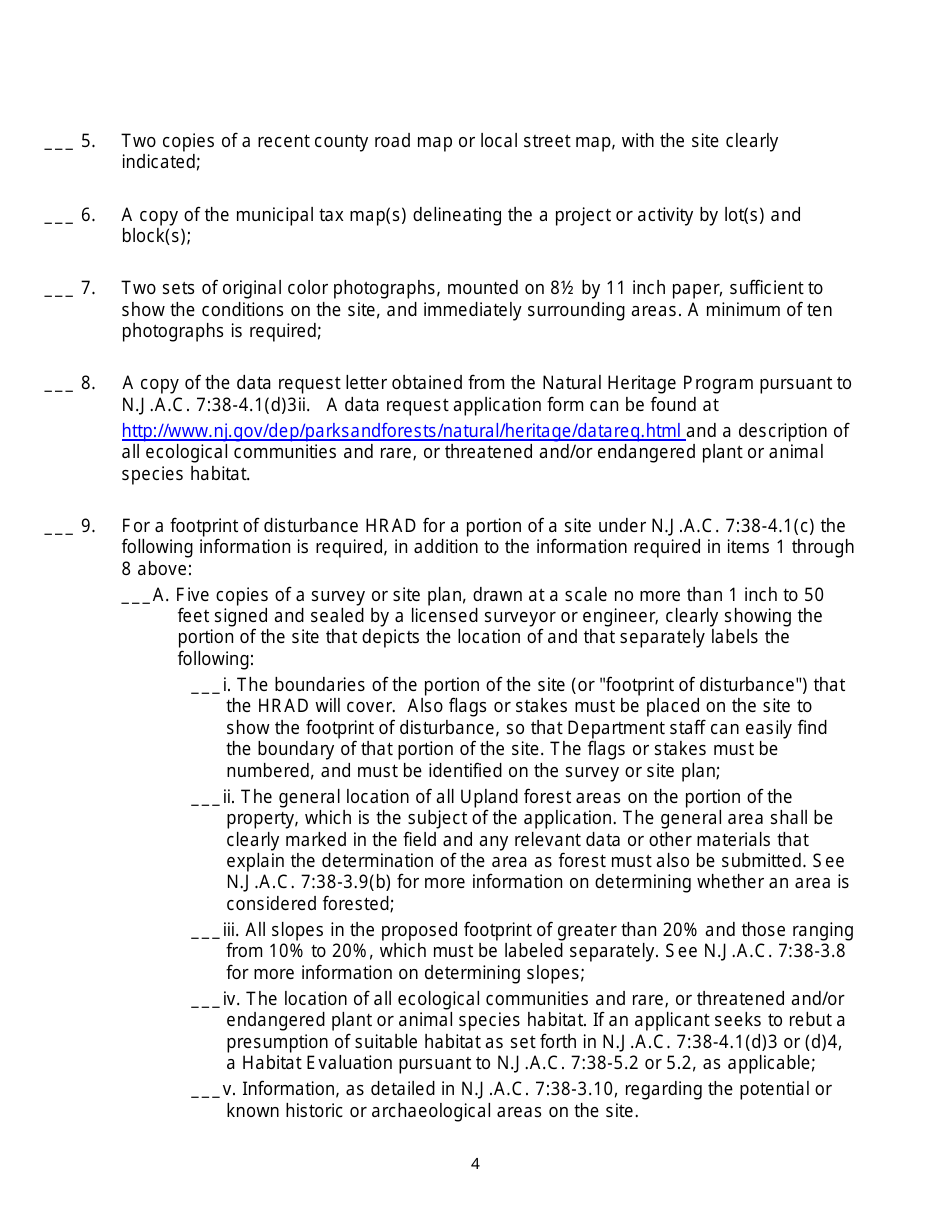 ___ 5. Two copies of a recent county road map or local street map, with the site clearly indicated;

___ 6. A copy of the municipal tax map(s) delineating the a project or activity by lot(s) and block(s);

___ 7. Two sets of original color photographs, mounted on 8½ by 11 inch paper, sufficient to show the conditions on the site, and immediately surrounding areas. A minimum of ten photographs is required;

___ 8. A copy of the data request letter obtained from the Natural Heritage Program pursuant to N.J.A.C. 7:38-4.1(d)3ii. A data request application form can be found at http://www.nj.gov/dep/parksandforests/natural/heritage/datareq.html and a description of all ecological communities and rare, or threatened and/or endangered plant or animal species habitat.

___ 9. For a footprint of disturbance HRAD for a portion of a site under N.J.A.C. 7:38-4.1(c) the following information is required, in addition to the information required in items 1 through 8 above:

___A. Five copies of a survey or site plan, drawn at a scale no more than 1 inch to 50 feet signed and sealed by a licensed surveyor or engineer, clearly showing the portion of the site that depicts the location of and that separately labels the following:

___i. The boundaries of the portion of the site (or "footprint of disturbance") that the HRAD will cover. Also flags or stakes must be placed on the site to show the footprint of disturbance, so that Department staff can easily find the boundary of that portion of the site. The flags or stakes must be numbered, and must be identified on the survey or site plan;

___ii. The general location of all Upland forest areas on the portion of the property, which is the subject of the application. The general area shall be clearly marked in the field and any relevant data or other materials that explain the determination of the area as forest must also be submitted. See N.J.A.C. 7:38-3.9(b) for more information on determining whether an area is considered forested;

___iii. All slopes in the proposed footprint of greater than 20% and those ranging from 10% to 20%, which must be labeled separately. See N.J.A.C. 7:38-3.8 for more information on determining slopes;

___iv. The location of all ecological communities and rare, or threatened and/or endangered plant or animal species habitat. If an applicant seeks to rebut a presumption of suitable habitat as set forth in N.J.A.C. 7:38-4.1(d)3 or (d)4, a Habitat Evaluation pursuant to N.J.A.C. 7:38-5.2 or 5.2, as applicable;

___v. Information, as detailed in N.J.A.C. 7:38-3.10, regarding the potential or known historic or archaeological areas on the site.

4